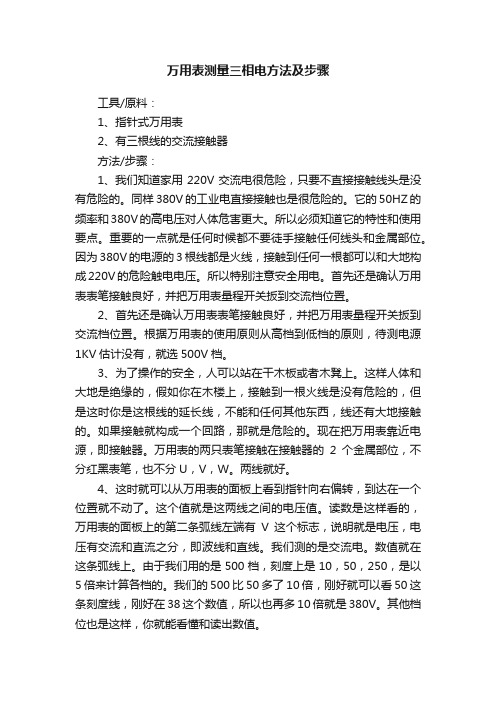 万用表测量三相电方法及步骤

工具/原料：

1、指针式万用表

2、有三根线的交流接触器

方法/步骤：

1、我们知道家用 220V 交流电很危险，只要不直接接触线头是没有危险的。同样 380V 的工业电直接接触也是很危险的。它的 50HZ 的频率和 380V 的高电压对人体危害更大。所以必须知道它的特性和使用要点。重要的一点就是任何时候都不要徒手接触任何线头和金属部位。因为 380V 的电源的 3 根线都是火线，接触到任何一根都可以和大地构成 220V 的危险触电电压。所以特别注意安全用电。首先还是确认万用表表笔接触良好，并把万用表量程开关扳到交流档位置。

2、首先还是确认万用表表笔接触良好，并把万用表量程开关扳到交流档位置。根据万用表的使用原则从高档到低档的原则，待测电源 1KV 估计没有，就选 500V 档。

3、为了操作的安全，人可以站在干木板或者木凳上。这样人体和大地是绝缘的，假如你在木楼上，接触到一根火线是没有危险的，但是这时你是这根线的延长线，不能和任何其他东西，线还有大地接触的。如果接触就构成一个回路，那就是危险的。现在把万用表靠近电源，即接触器。万用表的两只表笔接触在接触器的 2 个金属部位，不分红黑表笔，也不分 U，V，W。两线就好。

4、这时就可以从万用表的面板上看到指针向右偏转，到达在一个位置就不动了。这个值就是这两线之间的电压值。读数是这样看的，万用表的面板上的第二条弧线左端有 V 这个标志，说明就是电压，电压有交流和直流之分，即波线和直线。我们测的是交流电。数值就在这条弧线上。由于我们用的是 500 档，刻度上是 10，50，250，是以 5 倍来计算各档的。我们的 500 比 50 多了 10 倍，刚好就可以看 50 这条刻度线，刚好在 38 这个数值，所以也再多 10 倍就是 380V。其他档位也是这样，你就能看懂和读出数值。